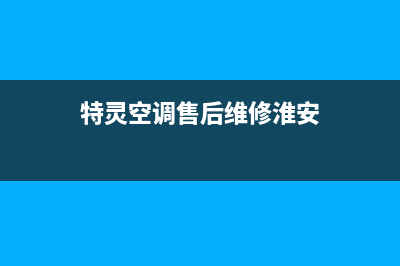 特灵空调售后维修淮安